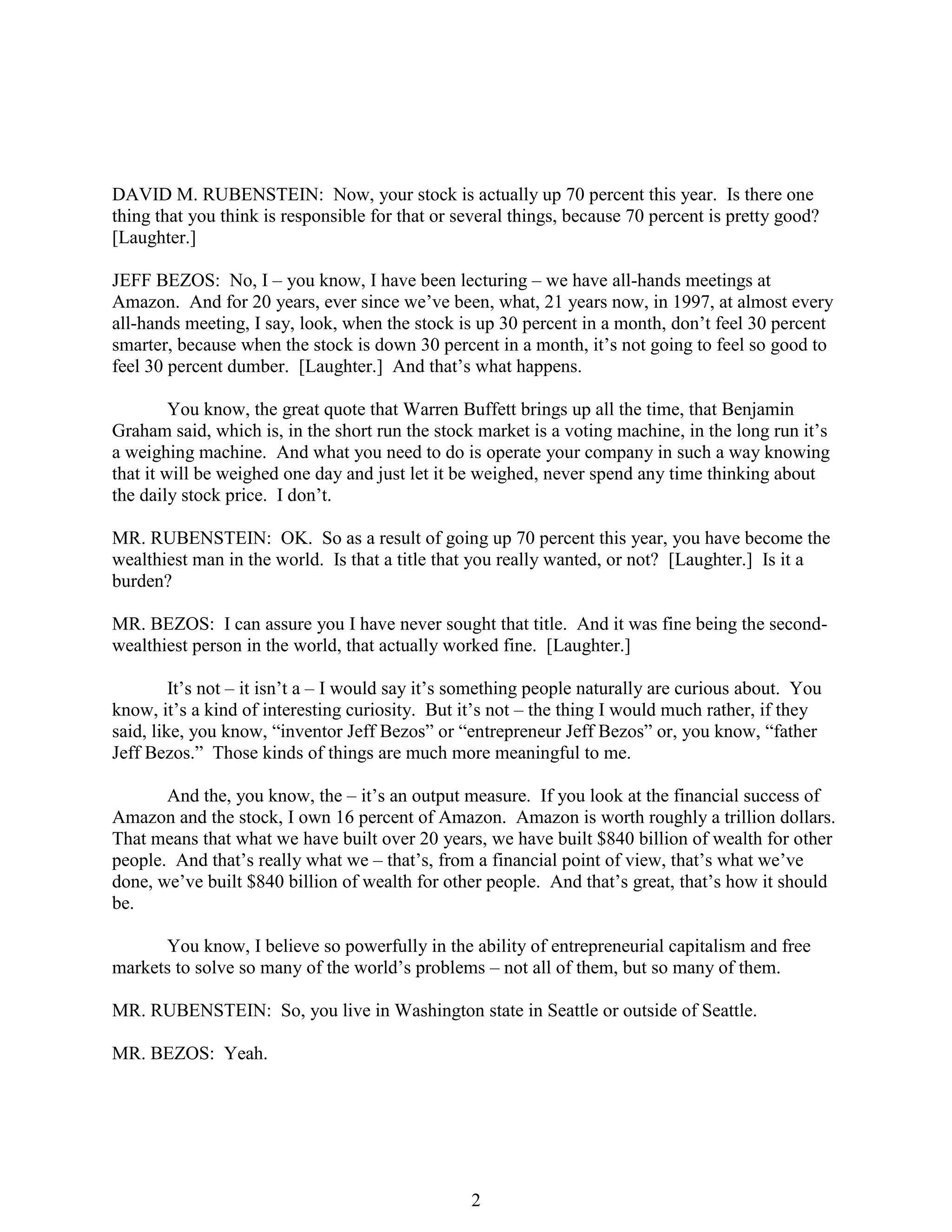 DAVID M. RUBENSTEIN: Now, your stock is actually up 70 percent this year. Is there one thing that you think is responsible for that or several things, because 70 percent is pretty good? [Laughter.]

JEFF BEZOS: No, I – you know, I have been lecturing – we have all-hands meetings at Amazon. And for 20 years, ever since we've been, what, 21 years now, in 1997, at almost every all-hands meeting, I say, look, when the stock is up 30 percent in a month, don't feel 30 percent smarter, because when the stock is down 30 percent in a month, it's not going to feel so good to feel 30 percent dumber. [Laughter.] And that's what happens.

You know, the great quote that Warren Buffett brings up all the time, that Benjamin Graham said, which is, in the short run the stock market is a voting machine, in the long run it's a weighing machine. And what you need to do is operate your company in such a way knowing that it will be weighed one day and just let it be weighed, never spend any time thinking about the daily stock price. I don't.

MR. RUBENSTEIN: OK. So as a result of going up 70 percent this year, you have become the wealthiest man in the world. Is that a title that you really wanted, or not? [Laughter.] Is it a burden?

MR. BEZOS: I can assure you I have never sought that title. And it was fine being the second-wealthiest person in the world, that actually worked fine. [Laughter.]

It's not – it isn't a – I would say it's something people naturally are curious about. You know, it's a kind of interesting curiosity. But it's not – the thing I would much rather, if they said, like, you know, "inventor Jeff Bezos" or "entrepreneur Jeff Bezos" or, you know, "father Jeff Bezos." Those kinds of things are much more meaningful to me.

And the, you know, the – it's an output measure. If you look at the financial success of Amazon and the stock, I own 16 percent of Amazon. Amazon is worth roughly a trillion dollars. That means that what we have built over 20 years, we have built $840 billion of wealth for other people. And that's really what we – that's, from a financial point of view, that's what we've done, we've built $840 billion of wealth for other people. And that's great, that's how it should be.

You know, I believe so powerfully in the ability of entrepreneurial capitalism and free markets to solve so many of the world's problems – not all of them, but so many of them.

MR. RUBENSTEIN: So, you live in Washington state in Seattle or outside of Seattle.

MR. BEZOS: Yeah.

2